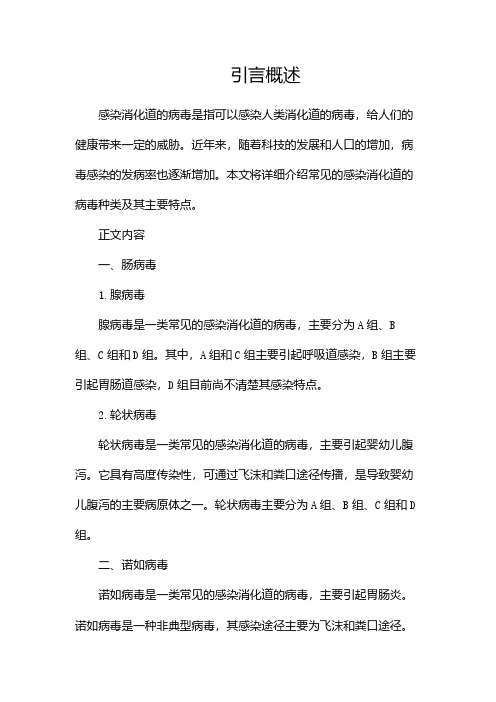 引言概述

感染消化道的病毒是指可以感染人类消化道的病毒，给人们的健康带来一定的威胁。近年来，随着科技的发展和人口的增加，病毒感染的发病率也逐渐增加。本文将详细介绍常见的感染消化道的病毒种类及其主要特点。

正文内容

一、肠病毒

1. 腺病毒

腺病毒是一类常见的感染消化道的病毒，主要分为A组、B组、C组和D组。其中，A组和C组主要引起呼吸道感染，B组主要引起胃肠道感染，D组目前尚不清楚其感染特点。

2. 轮状病毒

轮状病毒是一类常见的感染消化道的病毒，主要引起婴幼儿腹泻。它具有高度传染性，可通过飞沫和粪口途径传播，是导致婴幼儿腹泻的主要病原体之一。轮状病毒主要分为A组、B组、C组和D组。

二、诺如病毒

诺如病毒是一类常见的感染消化道的病毒，主要引起胃肠炎。诺如病毒是一种非典型病毒，其感染途径主要为飞沫和粪口途径。